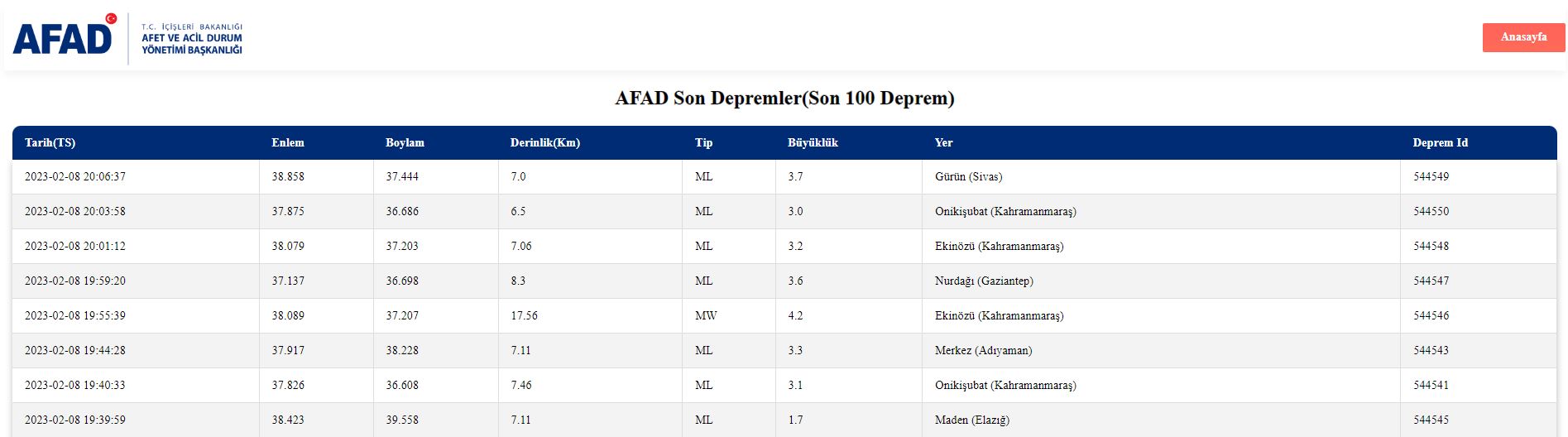 AFAD
T.C. İÇİŞLERİ BAKANLIĞI
AFET VE ACİL DURUM
YÖNETİMİ BAŞKANLIĞI

Anasayfa

AFAD Son Depremler(Son 100 Deprem)

| Tarih(TS) | Enlem | Boylam | Derinlik(Km) | Tip | Büyüklük | Yer | Deprem Id |
|---|---|---|---|---|---|---|---|
| 2023-02-08 20:06:37 | 38.858 | 37.444 | 7.0 | ML | 3.7 | Gürün (Sivas) | 544549 |
| 2023-02-08 20:03:58 | 37.875 | 36.686 | 6.5 | ML | 3.0 | Onikişubat (Kahramanmaraş) | 544550 |
| 2023-02-08 20:01:12 | 38.079 | 37.203 | 7.06 | ML | 3.2 | Ekinözü (Kahramanmaraş) | 544548 |
| 2023-02-08 19:59:20 | 37.137 | 36.698 | 8.3 | ML | 3.6 | Nurdağı (Gaziantep) | 544547 |
| 2023-02-08 19:55:39 | 38.089 | 37.207 | 17.56 | MW | 4.2 | Ekinözü (Kahramanmaraş) | 544546 |
| 2023-02-08 19:44:28 | 37.917 | 38.228 | 7.11 | ML | 3.3 | Merkez (Adıyaman) | 544543 |
| 2023-02-08 19:40:33 | 37.826 | 36.608 | 7.46 | ML | 3.1 | Onikişubat (Kahramanmaraş) | 544541 |
| 2023-02-08 19:39:59 | 38.423 | 39.558 | 7.11 | ML | 1.7 | Maden (Elazığ) | 544545 |